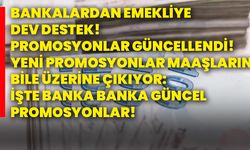 BANKALARDAN EMEKLİYE DEV DESTEK! PROMOSYONLAR GÜNCELLENDİ! YENİ PROMOSYONLAR MAAŞLARIN BİLE ÜZERİNE ÇIKIYOR: İŞTE BANKA BANKA GÜNCEL PROMOSYONLAR!